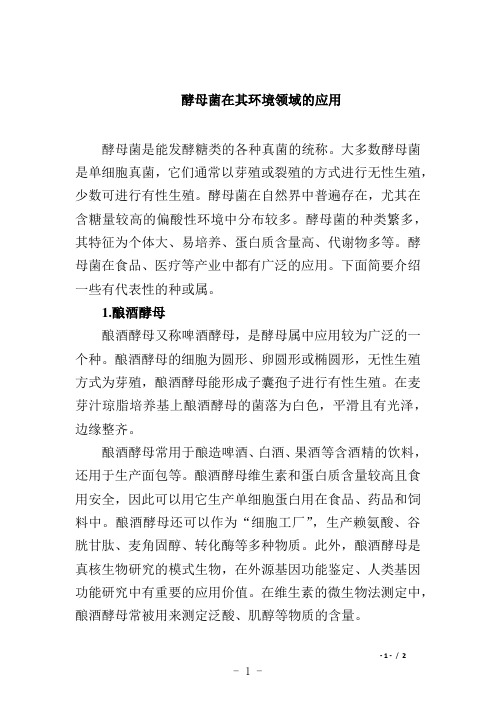 酵母菌在其环境领域的应用

酵母菌是能发酵糖类的各种真菌的统称。大多数酵母菌是单细胞真菌，它们通常以芽殖或裂殖的方式进行无性生殖，少数可进行有性生殖。酵母菌在自然界中普遍存在，尤其在含糖量较高的偏酸性环境中分布较多。酵母菌的种类繁多，其特征为个体大、易培养、蛋白质含量高、代谢物多等。酵母菌在食品、医疗等产业中都有广泛的应用。下面简要介绍一些有代表性的种或属。

1.酿酒酵母

酿酒酵母又称啤酒酵母，是酵母属中应用较为广泛的一个种。酿酒酵母的细胞为圆形、卵圆形或椭圆形，无性生殖方式为芽殖，酿酒酵母能形成子囊孢子进行有性生殖。在麦芽汁琼脂培养基上酿酒酵母的菌落为白色，平滑且有光泽，边缘整齐。

酿酒酵母常用于酿造啤酒、白酒、果酒等含酒精的饮料，还用于生产面包等。酿酒酵母维生素和蛋白质含量较高且食用安全，因此可以用它生产单细胞蛋白用在食品、药品和饲料中。酿酒酵母还可以作为“细胞工厂”，生产赖氨酸、谷胱甘肽、麦角固醇、转化酶等多种物质。此外，酿酒酵母是真核生物研究的模式生物，在外源基因功能鉴定、人类基因功能研究中有重要的应用价值。在维生素的微生物法测定中，酿酒酵母常被用来测定泛酸、肌醇等物质的含量。

- 1 - / 2

- 1 -